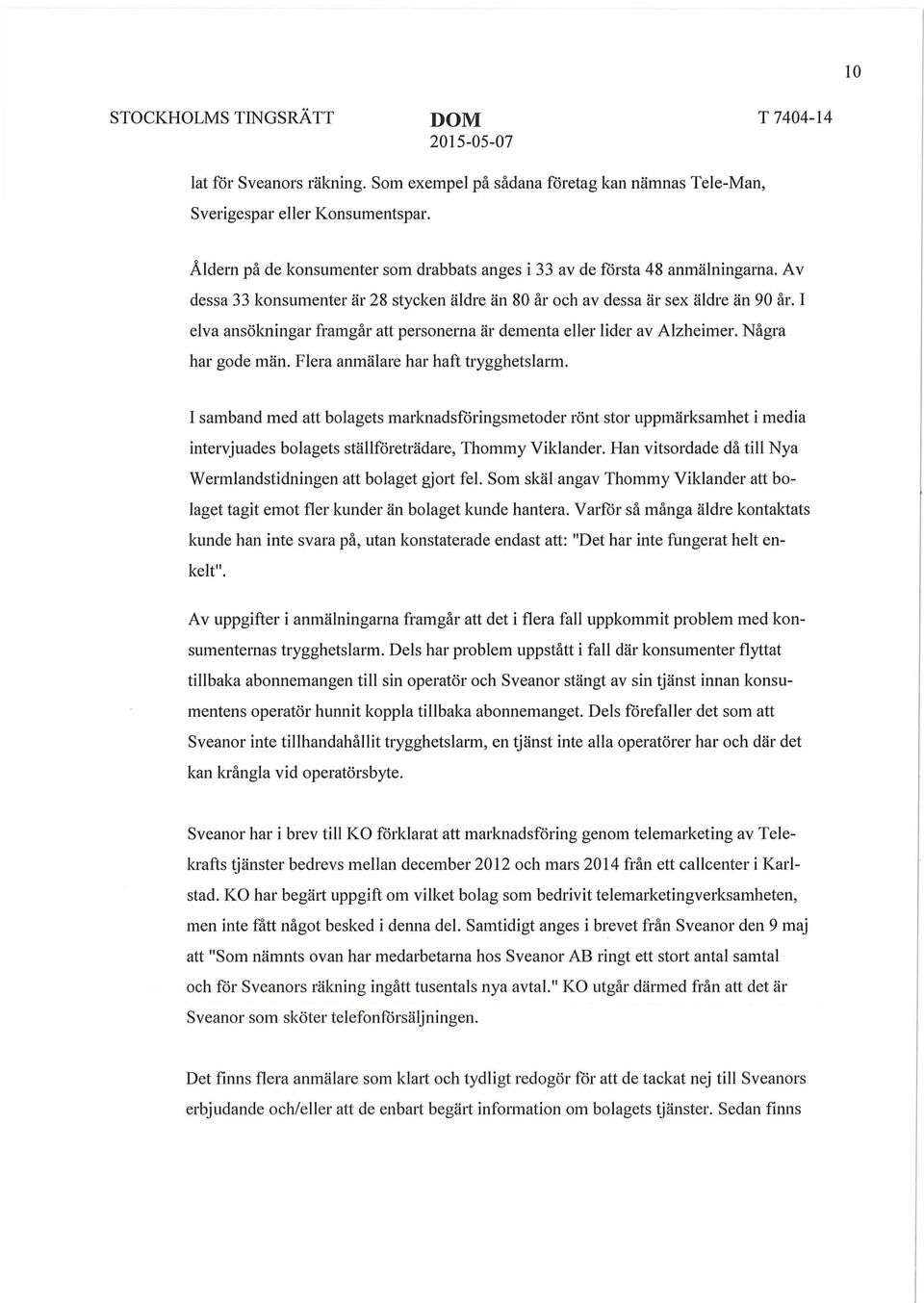 10

STOCKHOLMS TINGSRÄTT

DOM
2015-05-07

T 7404-14

lat för Sveanors räkning. Som exempel på sådana företag kan nämnas Tele-Man, Sverigespar eller Konsumentspar.

Åldern på de konsumenter som drabbats anges i 33 av de första 48 anmälningarna. Av dessa 33 konsumenter är 28 stycken äldre än 80 år och av dessa är sex äldre än 90 år. I elva ansökningar framgår att personerna är dementa eller lider av Alzheimer. Några har gode män. Flera anmälare har haft trygghetslarm.

I samband med att bolagets marknadsföringsmetoder rönt stor uppmärksamhet i media intervjuades bolagets ställföreträdare, Thommy Viklander. Han vitsordade då till Nya Wermlandstidningen att bolaget gjort fel. Som skäl angav Thommy Viklander att bolaget tagit emot fler kunder än bolaget kunde hantera. Varför så många äldre kontaktats kunde han inte svara på, utan konstaterade endast att: "Det har inte fungerat helt enkelt".

Av uppgifter i anmälningarna framgår att det i flera fall uppkommit problem med konsumenternas trygghetslarm. Dels har problem uppstått i fall där konsumenter flyttat tillbaka abonnemangen till sin operatör och Sveanor stängt av sin tjänst innan konsumentens operatör hunnit koppla tillbaka abonnemanget. Dels förefaller det som att Sveanor inte tillhandahållit trygghetslarm, en tjänst inte alla operatörer har och där det kan krångla vid operatörsbyte.

Sveanor har i brev till KO förklarat att marknadsföring genom telemarketing av Telekrafts tjänster bedrevs mellan december 2012 och mars 2014 från ett callcenter i Karlstad. KO har begärt uppgift om vilket bolag som bedrivit telemarketingverksamheten, men inte fått något besked i denna del. Samtidigt anges i brevet från Sveanor den 9 maj att "Som nämnts ovan har medarbetarna hos Sveanor AB ringt ett stort antal samtal och för Sveanors räkning ingått tusentals nya avtal." KO utgår därmed från att det är Sveanor som sköter telefonförsäljningen.

Det finns flera anmälare som klart och tydligt redogör för att de tackat nej till Sveanors erbjudande och/eller att de enbart begärt information om bolagets tjänster. Sedan finns